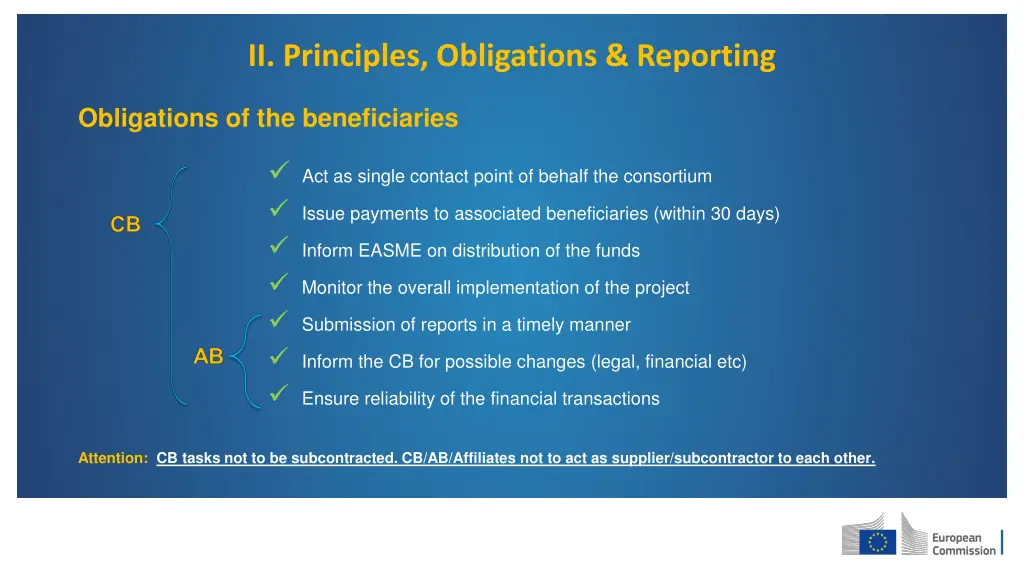 II. Principles, Obligations & Reporting

Obligations of the beneficiaries

CB

AB

✓ Act as single contact point of behalf the consortium

✓ Issue payments to associated beneficiaries (within 30 days)

✓ Inform EASME on distribution of the funds

✓ Monitor the overall implementation of the project

✓ Submission of reports in a timely manner

✓ Inform the CB for possible changes (legal, financial etc)

✓ Ensure reliability of the financial transactions

Attention: CB tasks not to be subcontracted. CB/AB/Affiliates not to act as supplier/subcontractor to each other.

European Commission